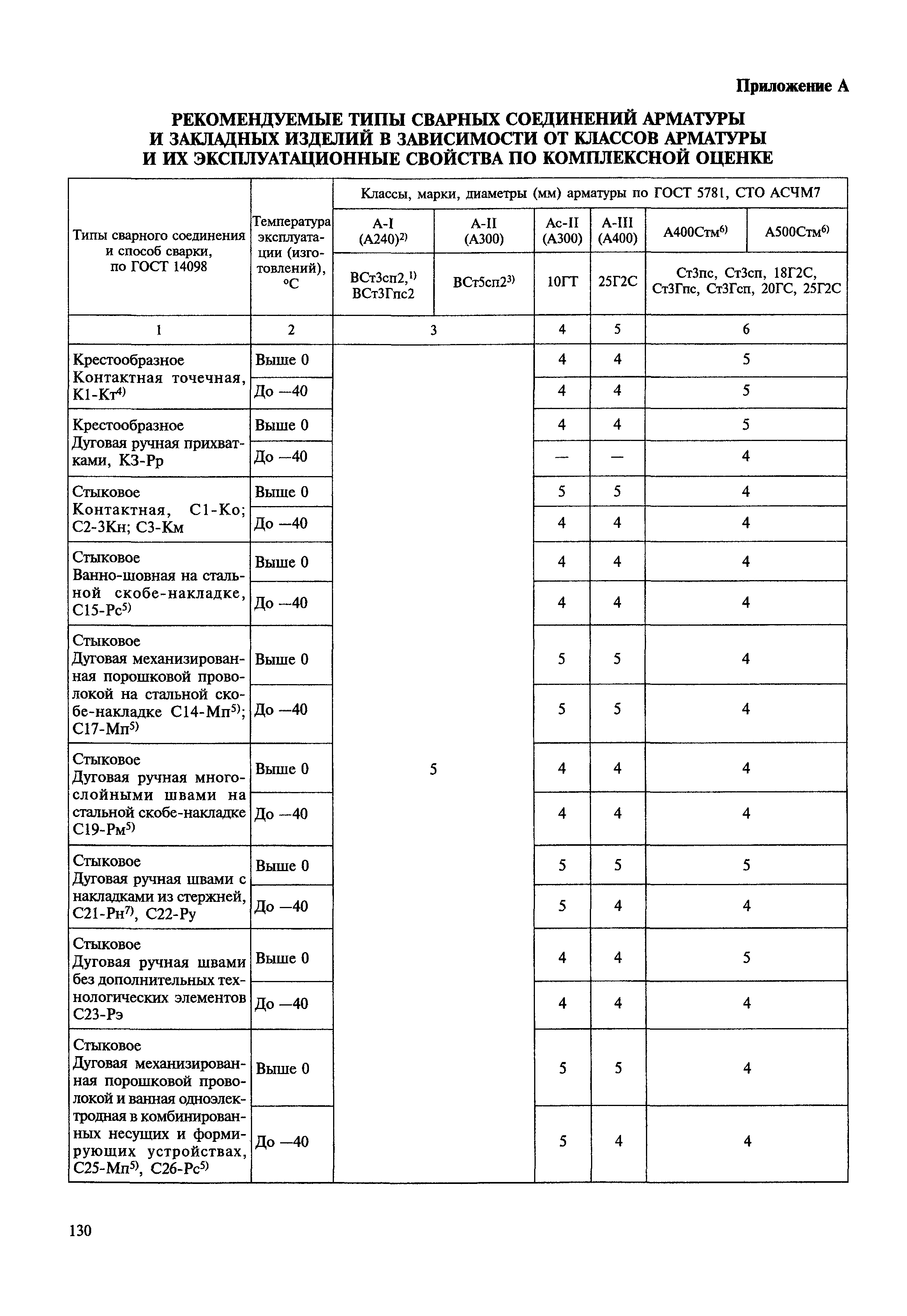 Приложение А

РЕКОМЕНДУЕМЫЕ ТИПЫ СВАРНЫХ СОЕДИНЕНИЙ АРМАТУРЫ И ЗАКЛАДНЫХ ИЗДЕЛИЙ В ЗАВИСИМОСТИ ОТ КЛАССОВ АРМАТУРЫ И ИХ ЭКСПЛУАТАЦИОННЫЕ СВОЙСТВА ПО КОМПЛЕКСНОЙ ОЦЕНКЕ

| Типы сварного соединения и способ сварки, по ГОСТ 14098 | Температура эксплуатации (изготовлений), °С | Классы, марки, диаметры (мм) арматуры по ГОСТ 5781, СТО АСЧМ7 | | | | | |
|---|---|---|---|---|---|---|---|
| | | А-I (А240)$^{2)}$ | А-II (А300) | Ас-II (А300) | А-III (А400) | А400Стм$^{6)}$ | А500Стм$^{6)}$ |
| | | ВСт3сп2,$^{1)}$ ВСт3Гпс2 | ВСт5сп2$^{3)}$ | 10ГТ | 25Г2С | Ст3пс, Ст3сп, 18Г2С, Ст3Гпс, Ст3Гсп, 20ГС, 25Г2С | |
| 1 | 2 | 3 | | 4 | 5 | 6 | |
| Крестообразное Контактная точечная, К1-Кт$^{4)}$ | Выше 0 | 5 | | 4 | 4 | 5 | |
| | До —40 | | | 4 | 4 | 5 | |
| Крестообразное Дуговая ручная прихватками, К3-Рр | Выше 0 | | | 4 | 4 | 5 | |
| | До —40 | | | — | — | 4 | |
| Стыковое Контактная, С1-Ко; С2-3Кн; С3-Км | Выше 0 | | | 5 | 5 | 4 | |
| | До —40 | | | 4 | 4 | 4 | |
| Стыковое Ванно-шовная на стальной скобе-накладке, С15-Рс$^{5)}$ | Выше 0 | | | 4 | 4 | 4 | |
| | До —40 | | | 4 | 4 | 4 | |
| Стыковое Дуговая механизированная порошковой проволокой на стальной скобе-накладке С14-Мп$^{5)}$; С17-Мп$^{5)}$ | Выше 0 | | | 5 | 5 | 4 | |
| | До —40 | | | 5 | 5 | 4 | |
| Стыковое Дуговая ручная многослойными швами на стальной скобе-накладке С19-Рм$^{5)}$ | Выше 0 | | | 4 | 4 | 4 | |
| | До —40 | | | 4 | 4 | 4 | |
| Стыковое Дуговая ручная швами с накладками из стержней, С21-Рн$^{7)}$, С22-Ру | Выше 0 | | | 5 | 5 | 5 | |
| | До —40 | | | 5 | 4 | 4 | |
| Стыковое Дуговая ручная швами без дополнительных технологических элементов С23-Рэ | Выше 0 | | | 4 | 4 | 5 | |
| | До —40 | | | 4 | 4 | 4 | |
| Стыковое Дуговая механизированная порошковой проволокой и ванная одноэлектродная в комбинированных несущих и формирующих устройствах, С25-Мп$^{5)}$, С26-Рс$^{5)}$ | Выше 0 | | | 5 | 5 | 4 | |
| | До —40 | | | 5 | 4 | 4 | |

130